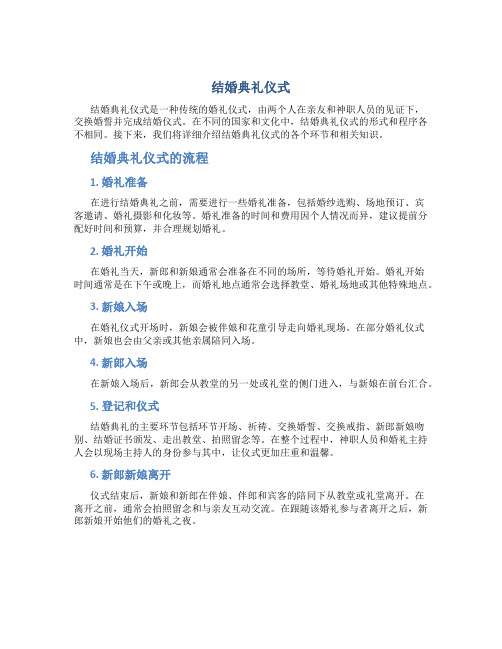 结婚典礼仪式

结婚典礼仪式是一种传统的婚礼仪式，由两个人在亲友和神职人员的见证下，交换婚誓并完成结婚仪式。在不同的国家和文化中，结婚典礼仪式的形式和程序各不相同。接下来，我们将详细介绍结婚典礼仪式的各个环节和相关知识。

结婚典礼仪式的流程

1. 婚礼准备

在进行结婚典礼之前，需要进行一些婚礼准备，包括婚纱选购、场地预订、宾客邀请、婚礼摄影和化妆等。婚礼准备的时间和费用因个人情况而异，建议提前分配好时间和预算，并合理规划婚礼。

2. 婚礼开始

在婚礼当天，新郎和新娘通常会准备在不同的场所，等待婚礼开始。婚礼开始时间通常是在下午或晚上，而婚礼地点通常会选择教堂、婚礼场地或其他特殊地点。

3. 新娘入场

在婚礼仪式开场时，新娘会被伴娘和花童引导走向婚礼现场。在部分婚礼仪式中，新娘也会由父亲或其他亲属陪同入场。

4. 新郎入场

在新娘入场后，新郎会从教堂的另一处或礼堂的侧门进入，与新娘在前台汇合。

5. 登记和仪式

结婚典礼的主要环节包括环节开场、祈祷、交换婚誓、交换戒指、新郎新娘吻别、结婚证书颁发、走出教堂、拍照留念等。在整个过程中，神职人员和婚礼主持人会以现场主持人的身份参与其中，让仪式更加庄重和温馨。

6. 新郎新娘离开

仪式结束后，新娘和新郎在伴娘、伴郎和宾客的陪同下从教堂或礼堂离开。在离开之前，通常会拍照留念和与亲友互动交流。在跟随该婚礼参与者离开之后，新郎新娘开始他们的婚礼之夜。